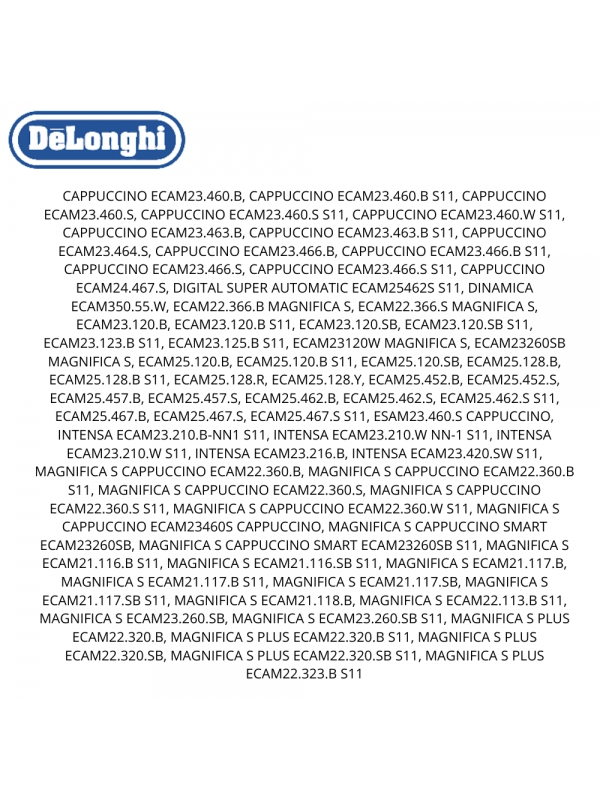 DēLonghi

CAPPUCCINO ECAM23.460.B, CAPPUCCINO ECAM23.460.B S11, CAPPUCCINO ECAM23.460.S, CAPPUCCINO ECAM23.460.S S11, CAPPUCCINO ECAM23.460.W S11, CAPPUCCINO ECAM23.463.B, CAPPUCCINO ECAM23.463.B S11, CAPPUCCINO ECAM23.464.S, CAPPUCCINO ECAM23.466.B, CAPPUCCINO ECAM23.466.B S11, CAPPUCCINO ECAM23.466.S, CAPPUCCINO ECAM23.466.S S11, CAPPUCCINO ECAM24.467.S, DIGITAL SUPER AUTOMATIC ECAM25462S S11, DINAMICA ECAM350.55.W, ECAM22.366.B MAGNIFICA S, ECAM22.366.S MAGNIFICA S, ECAM23.120.B, ECAM23.120.B S11, ECAM23.120.SB, ECAM23.120.SB S11, ECAM23.123.B S11, ECAM23.125.B S11, ECAM23120W MAGNIFICA S, ECAM23260SB MAGNIFICA S, ECAM25.120.B, ECAM25.120.B S11, ECAM25.120.SB, ECAM25.128.B, ECAM25.128.B S11, ECAM25.128.R, ECAM25.128.Y, ECAM25.452.B, ECAM25.452.S, ECAM25.457.B, ECAM25.457.S, ECAM25.462.B, ECAM25.462.S, ECAM25.462.S S11, ECAM25.467.B, ECAM25.467.S, ECAM25.467.S S11, ESAM23.460.S CAPPUCCINO, INTENSA ECAM23.210.B-NN1 S11, INTENSA ECAM23.210.W NN-1 S11, INTENSA ECAM23.210.W S11, INTENSA ECAM23.216.B, INTENSA ECAM23.420.SW S11, MAGNIFICA S CAPPUCCINO ECAM22.360.B, MAGNIFICA S CAPPUCCINO ECAM22.360.B S11, MAGNIFICA S CAPPUCCINO ECAM22.360.S, MAGNIFICA S CAPPUCCINO ECAM22.360.S S11, MAGNIFICA S CAPPUCCINO ECAM22.360.W S11, MAGNIFICA S CAPPUCCINO ECAM23460S CAPPUCCINO, MAGNIFICA S CAPPUCCINO SMART ECAM23260SB, MAGNIFICA S CAPPUCCINO SMART ECAM23260SB S11, MAGNIFICA S ECAM21.116.B S11, MAGNIFICA S ECAM21.116.SB S11, MAGNIFICA S ECAM21.117.B, MAGNIFICA S ECAM21.117.B S11, MAGNIFICA S ECAM21.117.SB, MAGNIFICA S ECAM21.117.SB S11, MAGNIFICA S ECAM21.118.B, MAGNIFICA S ECAM22.113.B S11, MAGNIFICA S ECAM23.260.SB, MAGNIFICA S ECAM23.260.SB S11, MAGNIFICA S PLUS ECAM22.320.B, MAGNIFICA S PLUS ECAM22.320.B S11, MAGNIFICA S PLUS ECAM22.320.SB, MAGNIFICA S PLUS ECAM22.320.SB S11, MAGNIFICA S PLUS ECAM22.323.B S11